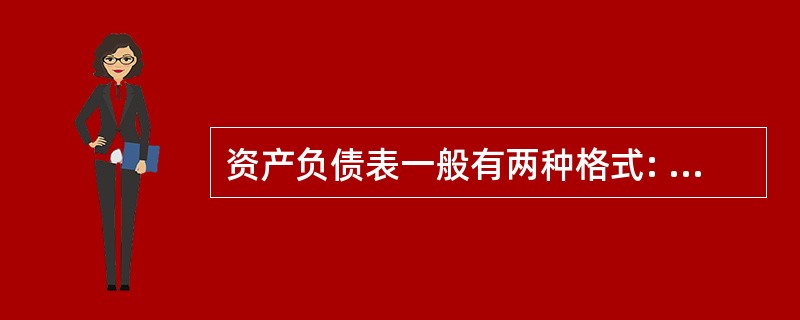 资产负债表一般有两种格式: ...